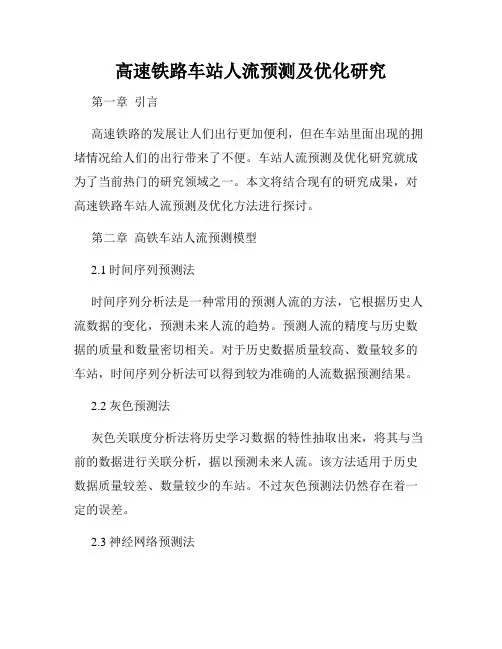 高速铁路车站人流预测及优化研究

第一章 引言

高速铁路的发展让人们出行更加便利，但在车站里面出现的拥堵情况给人们的出行带来了不便。车站人流预测及优化研究就成为了当前热门的研究领域之一。本文将结合现有的研究成果，对高速铁路车站人流预测及优化方法进行探讨。

第二章 高铁车站人流预测模型

2.1 时间序列预测法

时间序列分析法是一种常用的预测人流的方法，它根据历史人流数据的变化，预测未来人流的趋势。预测人流的精度与历史数据的质量和数量密切相关。对于历史数据质量较高、数量较多的车站，时间序列分析法可以得到较为准确的人流数据预测结果。

2.2 灰色预测法

灰色关联度分析法将历史学习数据的特性抽取出来，将其与当前的数据进行关联分析，据以预测未来人流。该方法适用于历史数据质量较差、数量较少的车站。不过灰色预测法仍然存在着一定的误差。

2.3 神经网络预测法